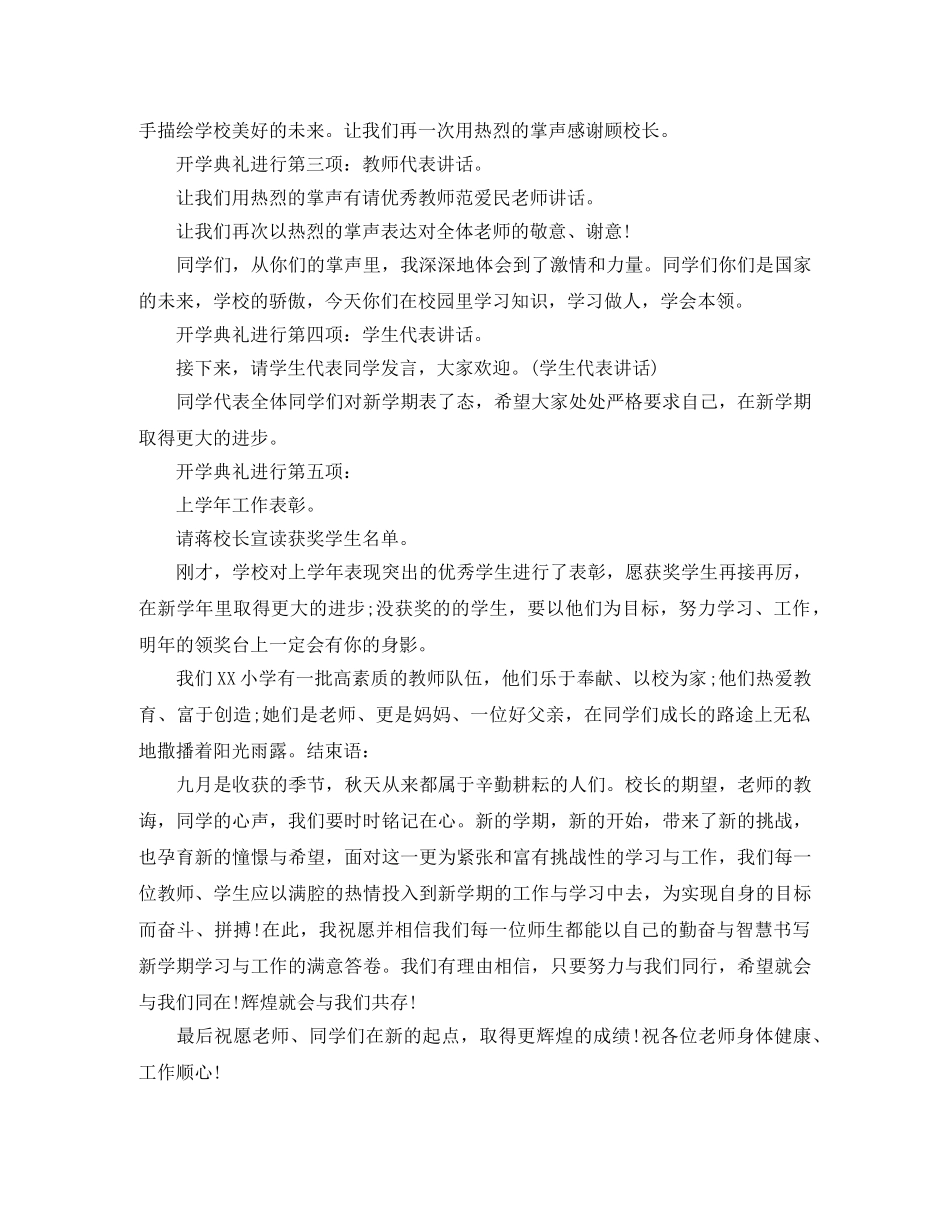 手描绘学校美好的未来。让我们再一次用热烈的掌声感谢顾校长。

开学典礼进行第三项：教师代表讲话。

让我们用热烈的掌声有请优秀教师范爱民老师讲话。

让我们再次以热烈的掌声表达对全体老师的敬意、谢意!

同学们，从你们的掌声里，我深深地体会到了激情和力量。同学们你们是国家的未来，学校的骄傲，今天你们在校园里学习知识，学习做人，学会本领。

开学典礼进行第四项：学生代表讲话。

接下来，请学生代表同学发言，大家欢迎。(学生代表讲话)

同学代表全体同学们对新学期表了态，希望大家处处严格要求自己，在新学期取得更大的进步。

开学典礼进行第五项：

上学年工作表彰。

请蒋校长宣读获奖学生名单。

刚才，学校对上学年表现突出的优秀学生进行了表彰，愿获奖学生再接再厉，在新学年里取得更大的进步;没获奖的的学生，要以他们为目标，努力学习、工作，明年的领奖台上一定会有你的身影。

我们XX小学有一批高素质的教师队伍，他们乐于奉献、以校为家;他们热爱教育、富于创造;她们是老师、更是妈妈、一位好父亲，在同学们成长的路途上无私地撒播着阳光雨露。结束语：

九月是收获的季节，秋天从来都属于辛勤耕耘的人们。校长的期望，老师的教诲，同学的心声，我们要时时铭记在心。新的学期，新的开始，带来了新的挑战，也孕育新的憧憬与希望，面对这一更为紧张和富有挑战性的学习与工作，我们每一位教师、学生应以满腔的热情投入到新学期的工作与学习中去，为实现自身的目标而奋斗、拼搏!在此，我祝愿并相信我们每一位师生都能以自己的勤奋与智慧书写新学期学习与工作的满意答卷。我们有理由相信，只要努力与我们同行，希望就会与我们同在!辉煌就会与我们共存!

最后祝愿老师、同学们在新的起点，取得更辉煌的成绩!祝各位老师身体健康、工作顺心!